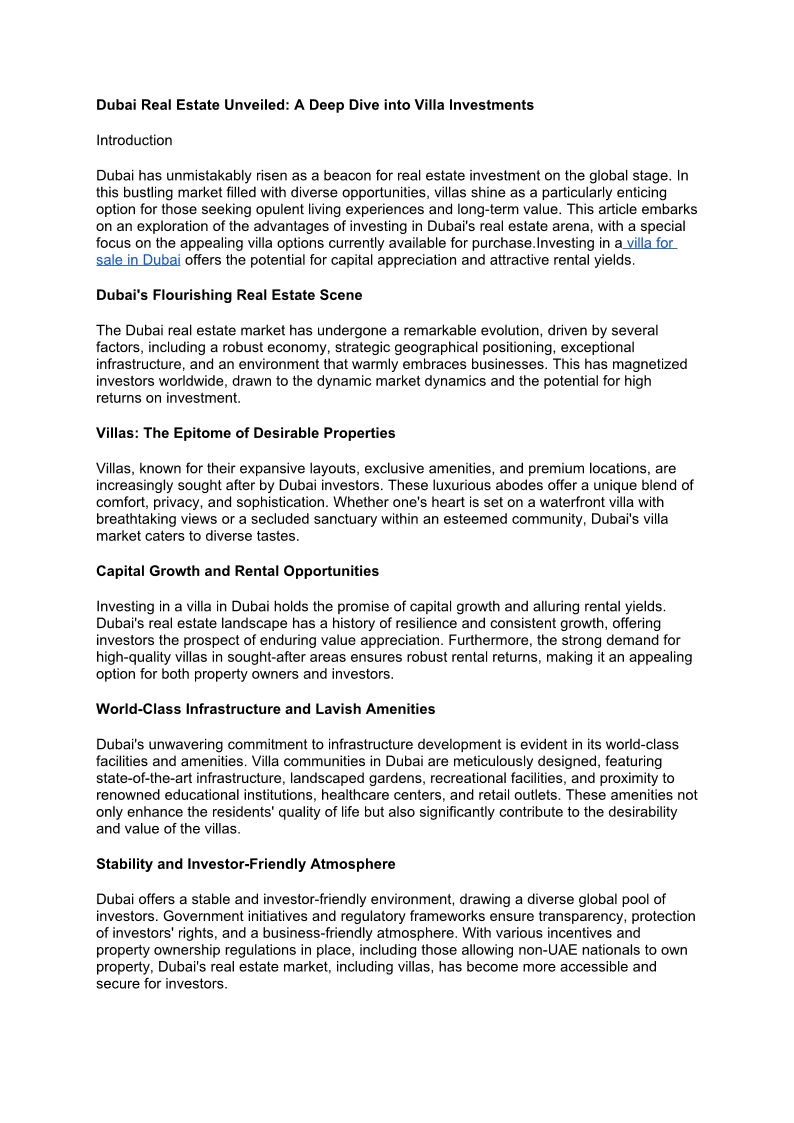 Dubai Real Estate Unveiled: A Deep Dive into Villa Investments

Introduction

Dubai has unmistakably risen as a beacon for real estate investment on the global stage. In this bustling market filled with diverse opportunities, villas shine as a particularly enticing option for those seeking opulent living experiences and long-term value. This article embarks on an exploration of the advantages of investing in Dubai's real estate arena, with a special focus on the appealing villa options currently available for purchase.Investing in a villa for sale in Dubai offers the potential for capital appreciation and attractive rental yields.

Dubai's Flourishing Real Estate Scene

The Dubai real estate market has undergone a remarkable evolution, driven by several factors, including a robust economy, strategic geographical positioning, exceptional infrastructure, and an environment that warmly embraces businesses. This has magnetized investors worldwide, drawn to the dynamic market dynamics and the potential for high returns on investment.

Villas: The Epitome of Desirable Properties

Villas, known for their expansive layouts, exclusive amenities, and premium locations, are increasingly sought after by Dubai investors. These luxurious abodes offer a unique blend of comfort, privacy, and sophistication. Whether one's heart is set on a waterfront villa with breathtaking views or a secluded sanctuary within an esteemed community, Dubai's villa market caters to diverse tastes.

Capital Growth and Rental Opportunities

Investing in a villa in Dubai holds the promise of capital growth and alluring rental yields. Dubai's real estate landscape has a history of resilience and consistent growth, offering investors the prospect of enduring value appreciation. Furthermore, the strong demand for high-quality villas in sought-after areas ensures robust rental returns, making it an appealing option for both property owners and investors.

World-Class Infrastructure and Lavish Amenities

Dubai's unwavering commitment to infrastructure development is evident in its world-class facilities and amenities. Villa communities in Dubai are meticulously designed, featuring state-of-the-art infrastructure, landscaped gardens, recreational facilities, and proximity to renowned educational institutions, healthcare centers, and retail outlets. These amenities not only enhance the residents' quality of life but also significantly contribute to the desirability and value of the villas.

Stability and Investor-Friendly Atmosphere

Dubai offers a stable and investor-friendly environment, drawing a diverse global pool of investors. Government initiatives and regulatory frameworks ensure transparency, protection of investors' rights, and a business-friendly atmosphere. With various incentives and property ownership regulations in place, including those allowing non-UAE nationals to own property, Dubai's real estate market, including villas, has become more accessible and secure for investors.